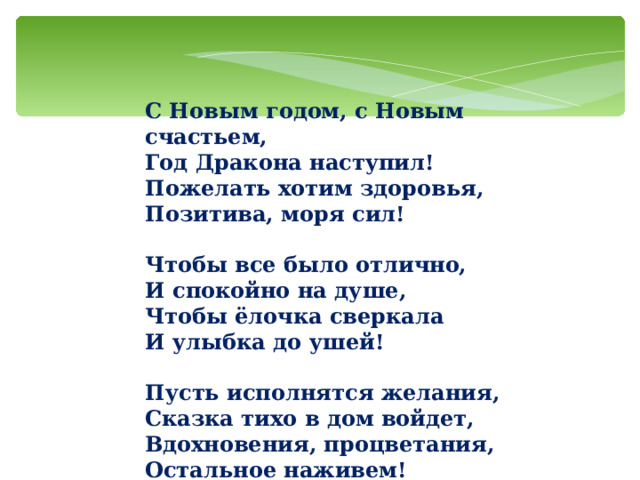 С Новым годом, с Новым счастьем,
Год Дракона наступил!
Пожелать хотим здоровья,
Позитива, моря сил!

Чтобы все было отлично,
И спокойно на душе,
Чтобы ёлочка сверкала
И улыбка до ушей!

Пусть исполнятся желания,
Сказка тихо в дом войдет,
Вдохновения, процветания,
Остальное наживем!